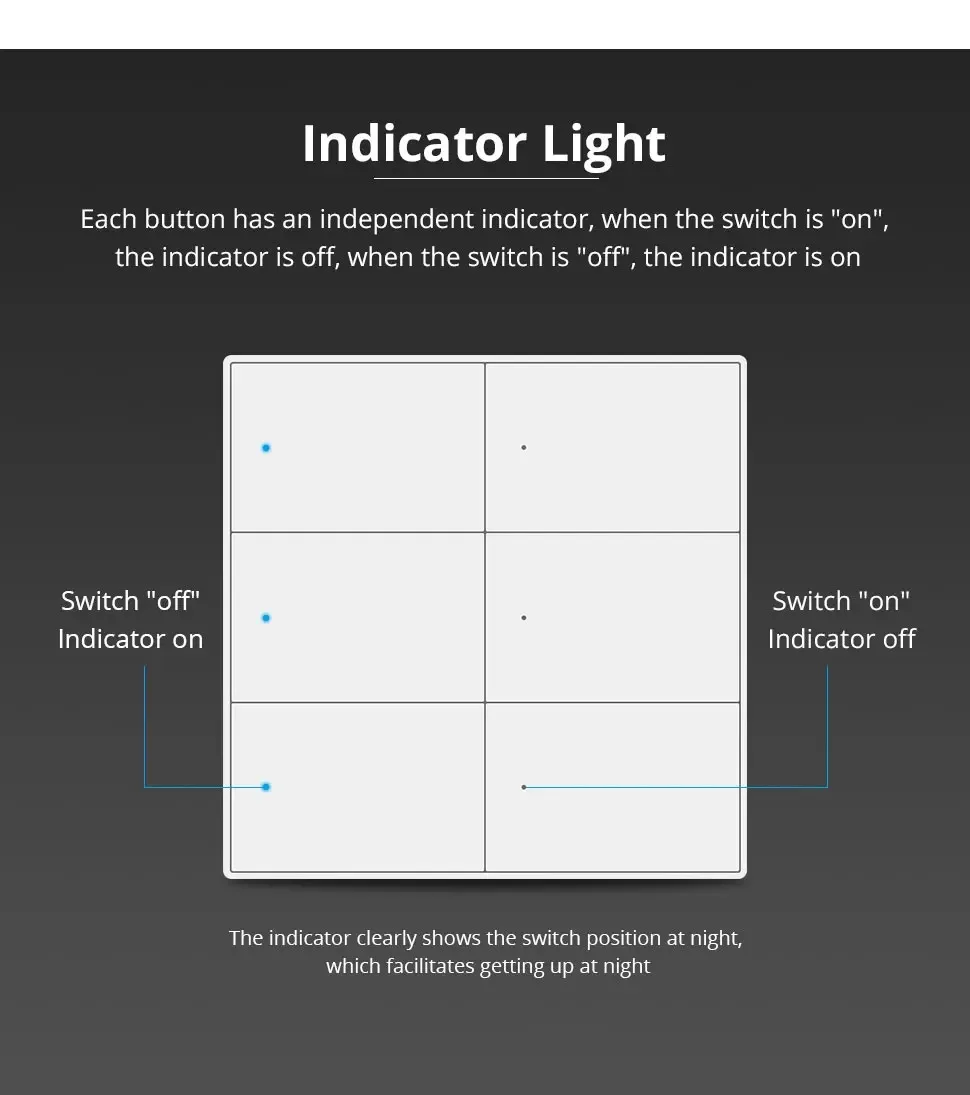 Indicator Light

Each button has an independent indicator, when the switch is "on", the indicator is off, when the switch is "off", the indicator is on

Switch "off"
Indicator on

Switch "on"
Indicator off

The indicator clearly shows the switch position at night, which facilitates getting up at night